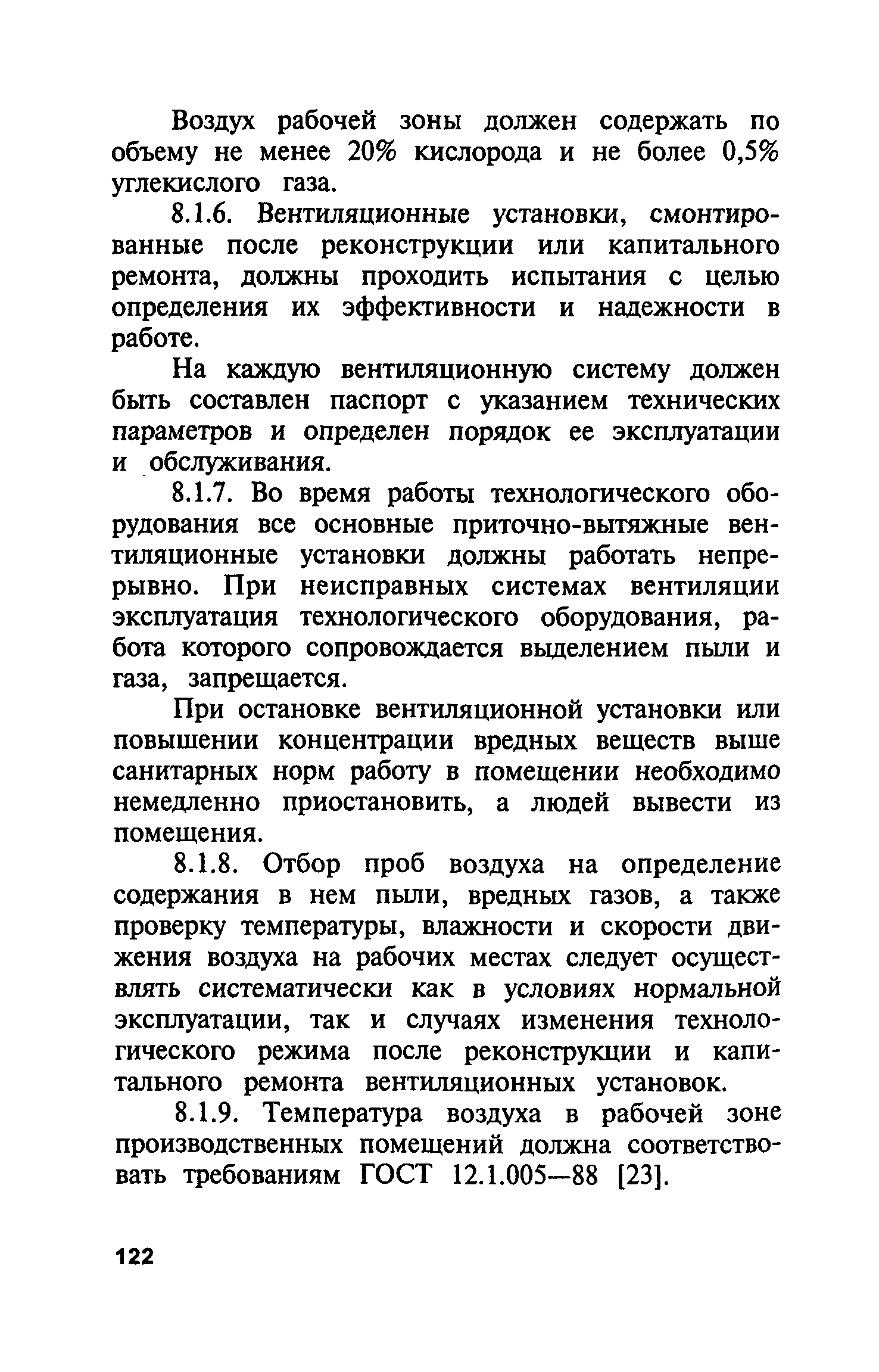 Воздух рабочей зоны должен содержать по объему не менее 20% кислорода и не более 0,5% углекислого газа.

8.1.6. Вентиляционные установки, смонтированные после реконструкции или капитального ремонта, должны проходить испытания с целью определения их эффективности и надежности в работе.

На каждую вентиляционную систему должен быть составлен паспорт с указанием технических параметров и определен порядок ее эксплуатации и обслуживания.

8.1.7. Во время работы технологического оборудования все основные приточно-вытяжные вентиляционные установки должны работать непрерывно. При неисправных системах вентиляции эксплуатация технологического оборудования, работа которого сопровождается выделением пыли и газа, запрещается.

При остановке вентиляционной установки или повышении концентрации вредных веществ выше санитарных норм работу в помещении необходимо немедленно приостановить, а людей вывести из помещения.

8.1.8. Отбор проб воздуха на определение содержания в нем пыли, вредных газов, а также проверку температуры, влажности и скорости движения воздуха на рабочих местах следует осуществлять систематически как в условиях нормальной эксплуатации, так и случаях изменения технологического режима после реконструкции и капитального ремонта вентиляционных установок.

8.1.9. Температура воздуха в рабочей зоне производственных помещений должна соответствовать требованиям ГОСТ 12.1.005—88 [23].

122